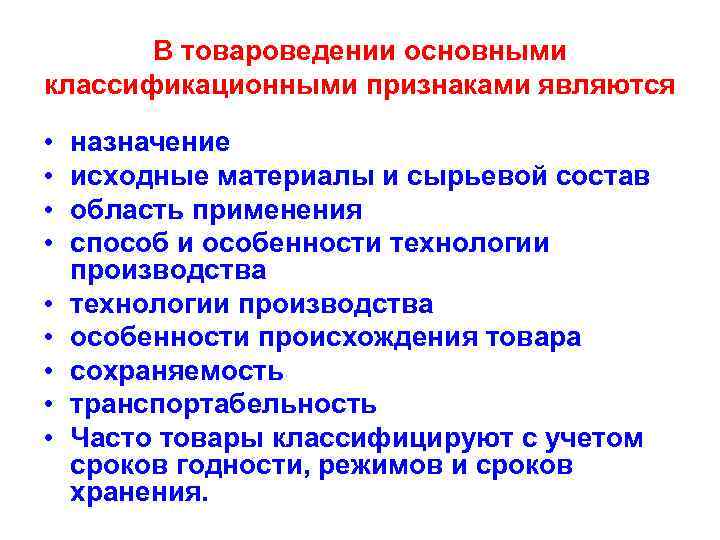 В товароведении основными классификационными признаками являются

• назначение
• исходные материалы и сырьевой состав
• область применения
• способ и особенности технологии производства
• технологии производства
• особенности происхождения товара
• сохраняемость
• транспортабельность
• Часто товары классифицируют с учетом сроков годности, режимов и сроков хранения.